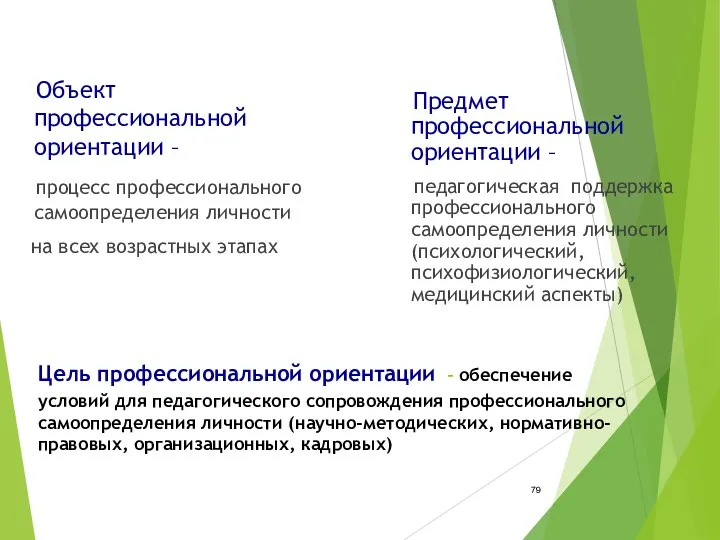 Объект профессиональной ориентации –

процесс профессионального самоопределения личности

на всех возрастных этапах

Предмет профессиональной ориентации –

педагогическая поддержка профессионального самоопределения личности (психологический, психофизиологический, медицинский аспекты)

Цель профессиональной ориентации – обеспечение условий для педагогического сопровождения профессионального самоопределения личности (научно-методических, нормативно-правовых, организационных, кадровых)

79